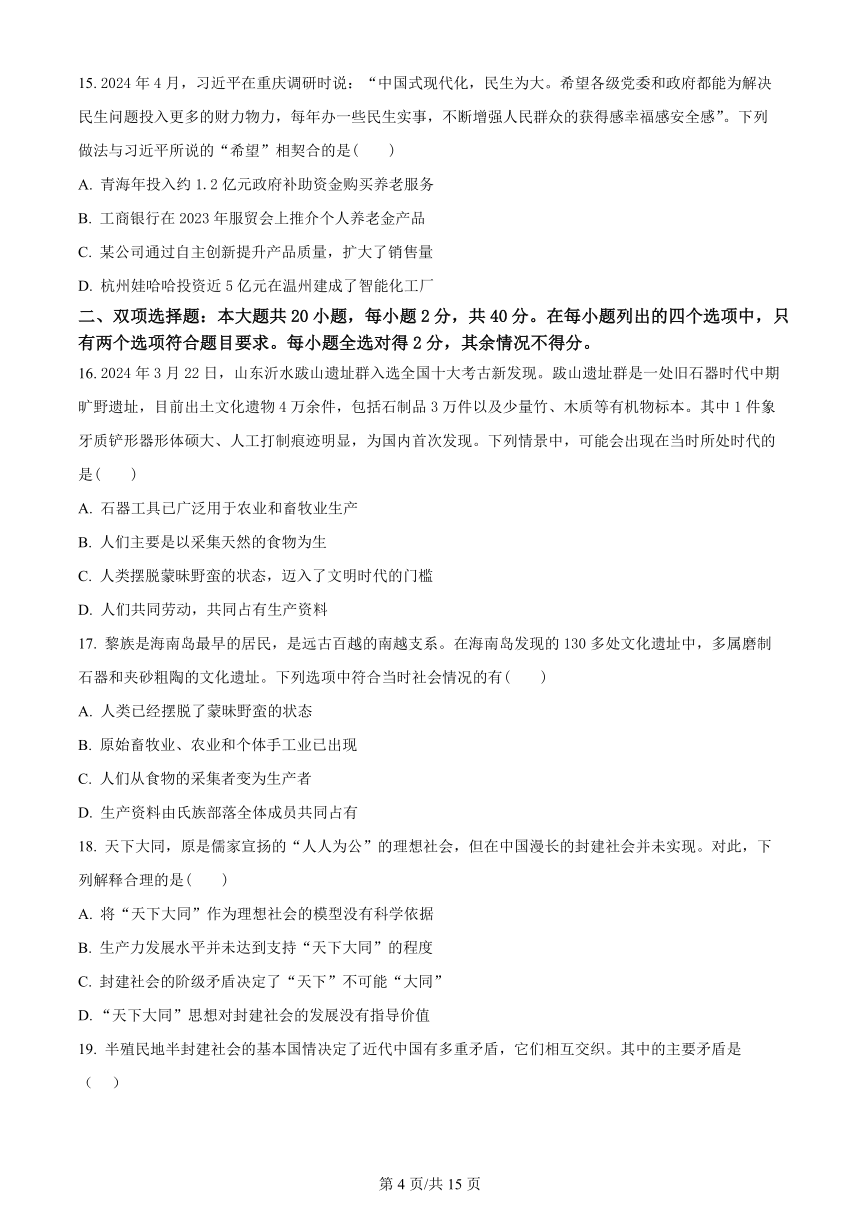 15. 2024 年 4 月，习近平在重庆调研时说：“中国式现代化，民生为大。希望各级党委和政府都能为解决民生问题投入更多的财力物力，每年办一些民生实事，不断增强人民群众的获得感幸福感安全感”。下列做法与习近平所说的“希望”相契合的是(　　)

A. 青海年投入约 1.2 亿元政府补助资金购买养老服务

B. 工商银行在 2023 年服贸会上推介个人养老金产品

C. 某公司通过自主创新提升产品质量，扩大了销售量

D. 杭州娃哈哈投资近 5 亿元在温州建成了智能化工厂

二、双项选择题：本大题共 20 小题，每小题 2 分，共 40 分。在每小题列出的四个选项中，只有两个选项符合题目要求。每小题全选对得 2 分，其余情况不得分。

16. 2024 年 3 月 22 日，山东沂水跋山遗址群入选全国十大考古新发现。跋山遗址群是一处旧石器时代中期旷野遗址，目前出土文化遗物 4 万余件，包括石制品 3 万件以及少量竹、木质等有机物标本。其中 1 件象牙质铲形器形体硕大、人工打制痕迹明显，为国内首次发现。下列情景中，可能会出现在当时所处时代的是(　　)

A. 石器工具已广泛用于农业和畜牧业生产

B. 人们主要是以采集天然的食物为生

C. 人类摆脱蒙昧野蛮的状态，迈入了文明时代的门槛

D. 人们共同劳动，共同占有生产资料

17. 黎族是海南岛最早的居民，是远古百越的南越支系。在海南岛发现的 130 多处文化遗址中，多属磨制石器和夹砂粗陶的文化遗址。下列选项中符合当时社会情况的有(　　)

A. 人类已经摆脱了蒙昧野蛮的状态

B. 原始畜牧业、农业和个体手工业已出现

C. 人们从食物的采集者变为生产者

D. 生产资料由氏族部落全体成员共同占有

18. 天下大同，原是儒家宣扬的“人人为公”的理想社会，但在中国漫长的封建社会并未实现。对此，下列解释合理的是(　　)

A. 将“天下大同”作为理想社会的模型没有科学依据

B. 生产力发展水平并未达到支持“天下大同”的程度

C. 封建社会的阶级矛盾决定了“天下”不可能“大同”

D.“天下大同”思想对封建社会的发展没有指导价值

19. 半殖民地半封建社会的基本国情决定了近代中国有多重矛盾，它们相互交织。其中的主要矛盾是(　　)

第 4 页/共 15 页